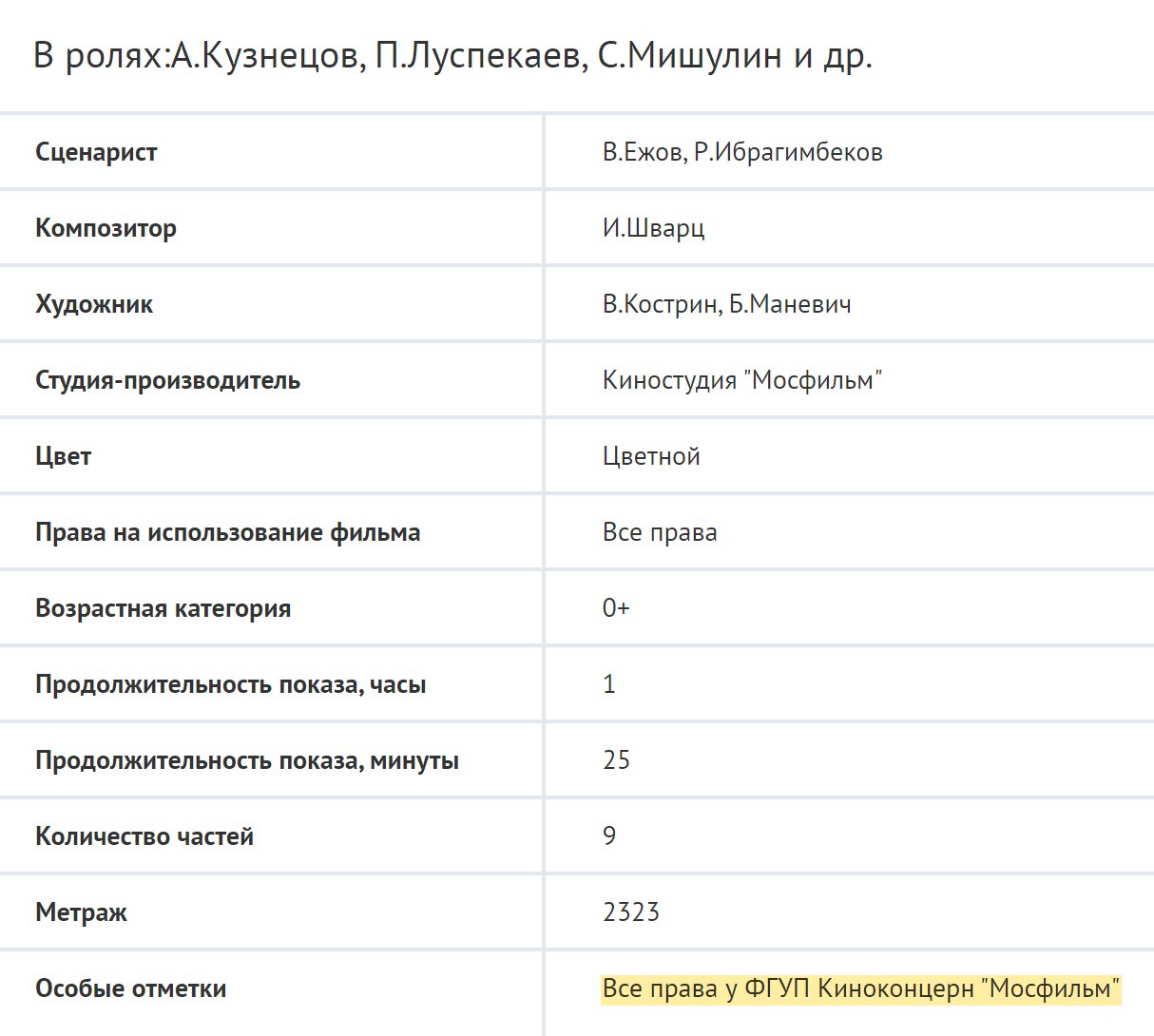 В ролях:А.Кузнецов, П.Луспекаев, С.Мишулин и др.

| | |
|---|---|
| Сценарист | В.Ежов, Р.Ибрагимбеков |
| Композитор | И.Шварц |
| Художник | В.Кострин, Б.Маневич |
| Студия-производитель | Киностудия "Мосфильм" |
| Цвет | Цветной |
| Права на использование фильма | Все права |
| Возрастная категория | 0+ |
| Продолжительность показа, часы | 1 |
| Продолжительность показа, минуты | 25 |
| Количество частей | 9 |
| Метраж | 2323 |
| Особые отметки | Все права у ФГУП Киноконцерн "Мосфильм" |